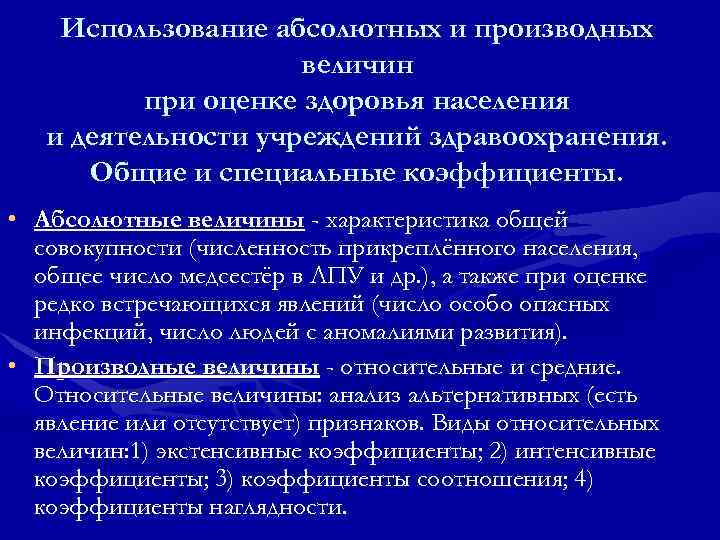 Использование абсолютных и производных величин
при оценке здоровья населения
и деятельности учреждений здравоохранения.
Общие и специальные коэффициенты.

• Абсолютные величины - характеристика общей совокупности (численность прикреплённого населения, общее число медсестёр в ЛПУ и др.), а также при оценке редко встречающихся явлений (число особо опасных инфекций, число людей с аномалиями развития).

• Производные величины - относительные и средние. Относительные величины: анализ альтернативных (есть явление или отсутствует) признаков. Виды относительных величин:1) экстенсивные коэффициенты; 2) интенсивные коэффициенты; 3) коэффициенты соотношения; 4) коэффициенты наглядности.